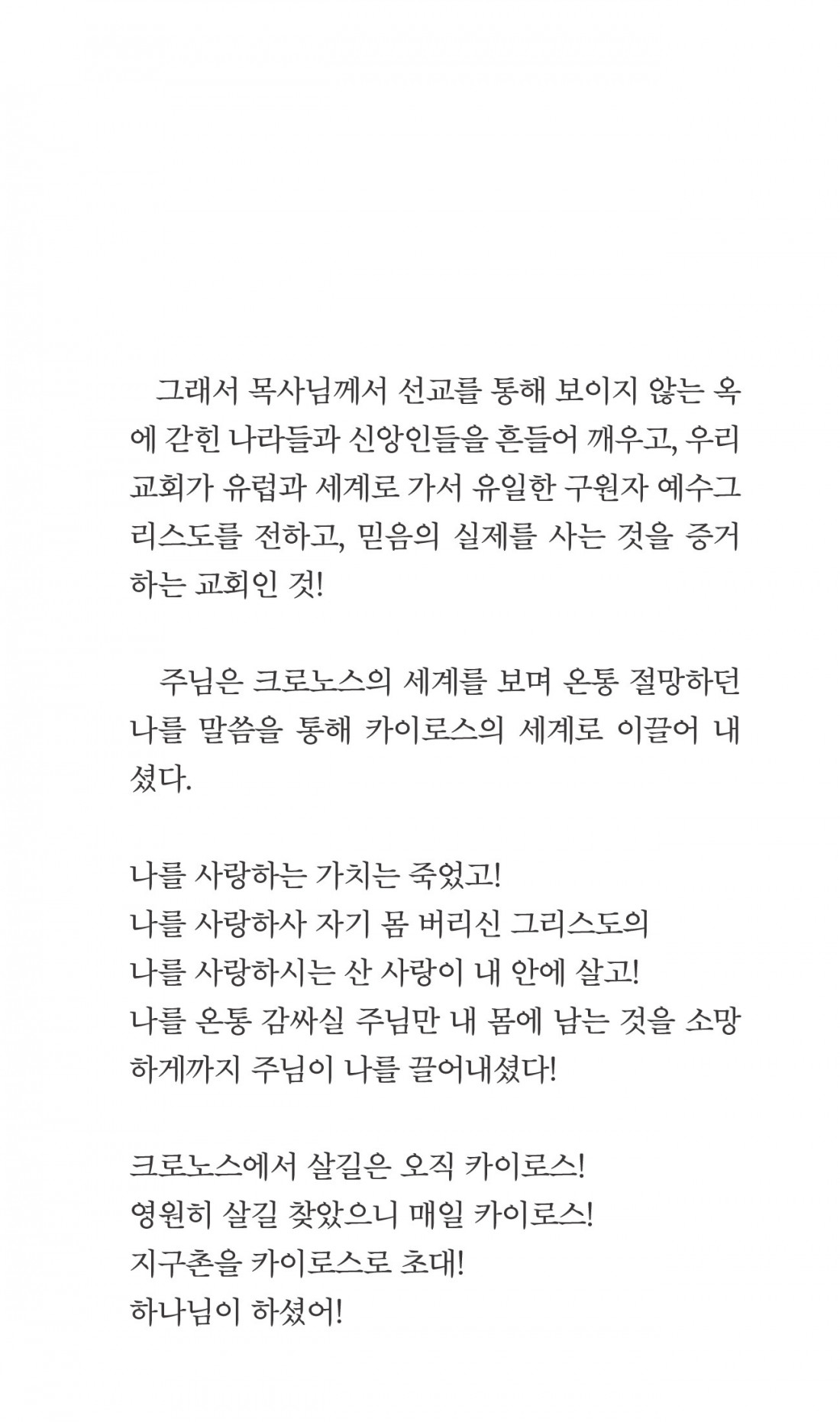 그래서 목사님께서 선교를 통해 보이지 않는 옥에 갇힌 나라들과 신앙인들을 흔들어 깨우고, 우리 교회가 유럽과 세계로 가서 유일한 구원자 예수그리스도를 전하고, 믿음의 실제를 사는 것을 증거하는 교회인 것!

주님은 크로노스의 세계를 보며 온통 절망하던 나를 말씀을 통해 카이로스의 세계로 이끌어 내셨다.

나를 사랑하는 가치는 죽었고!
나를 사랑하사 자기 몸 버리신 그리스도의
나를 사랑하시는 산 사랑이 내 안에 살고!
나를 온통 감싸실 주님만 내 몸에 남는 것을 소망하게까지 주님이 나를 끌어내셨다!

크로노스에서 살길은 오직 카이로스!
영원히 살길 찾았으니 매일 카이로스!
지구촌을 카이로스로 초대!
하나님이 하셨어!